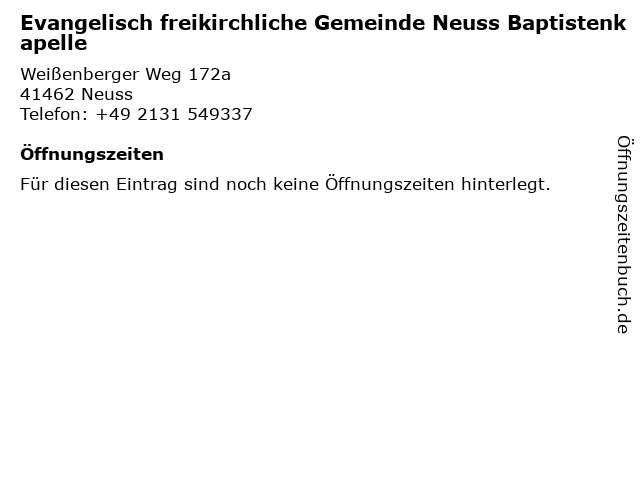 Evangelisch freikirchliche Gemeinde Neuss Baptistenkapelle

Weißenberger Weg 172a
41462 Neuss
Telefon: +49 2131 549337

Öffnungszeiten

Für diesen Eintrag sind noch keine Öffnungszeiten hinterlegt.

Öffnungszeitenbuch.de